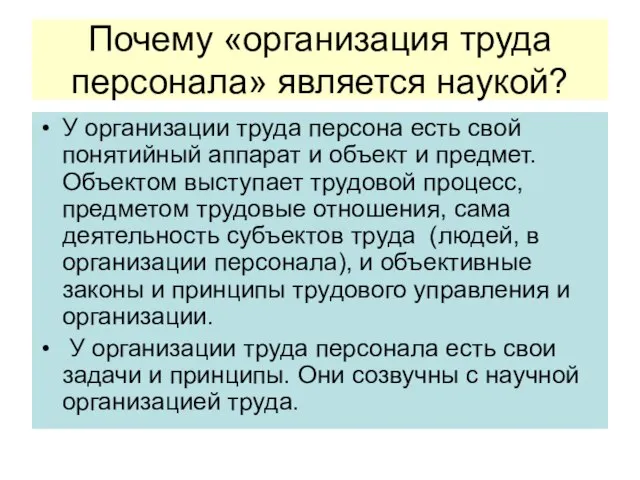 Почему «организация труда персонала» является наукой?

• У организации труда персона есть свой понятийный аппарат и объект и предмет. Объектом выступает трудовой процесс, предметом трудовые отношения, сама деятельность субъектов труда (людей, в организации персонала), и объективные законы и принципы трудового управления и организации.

• У организации труда персонала есть свои задачи и принципы. Они созвучны с научной организацией труда.